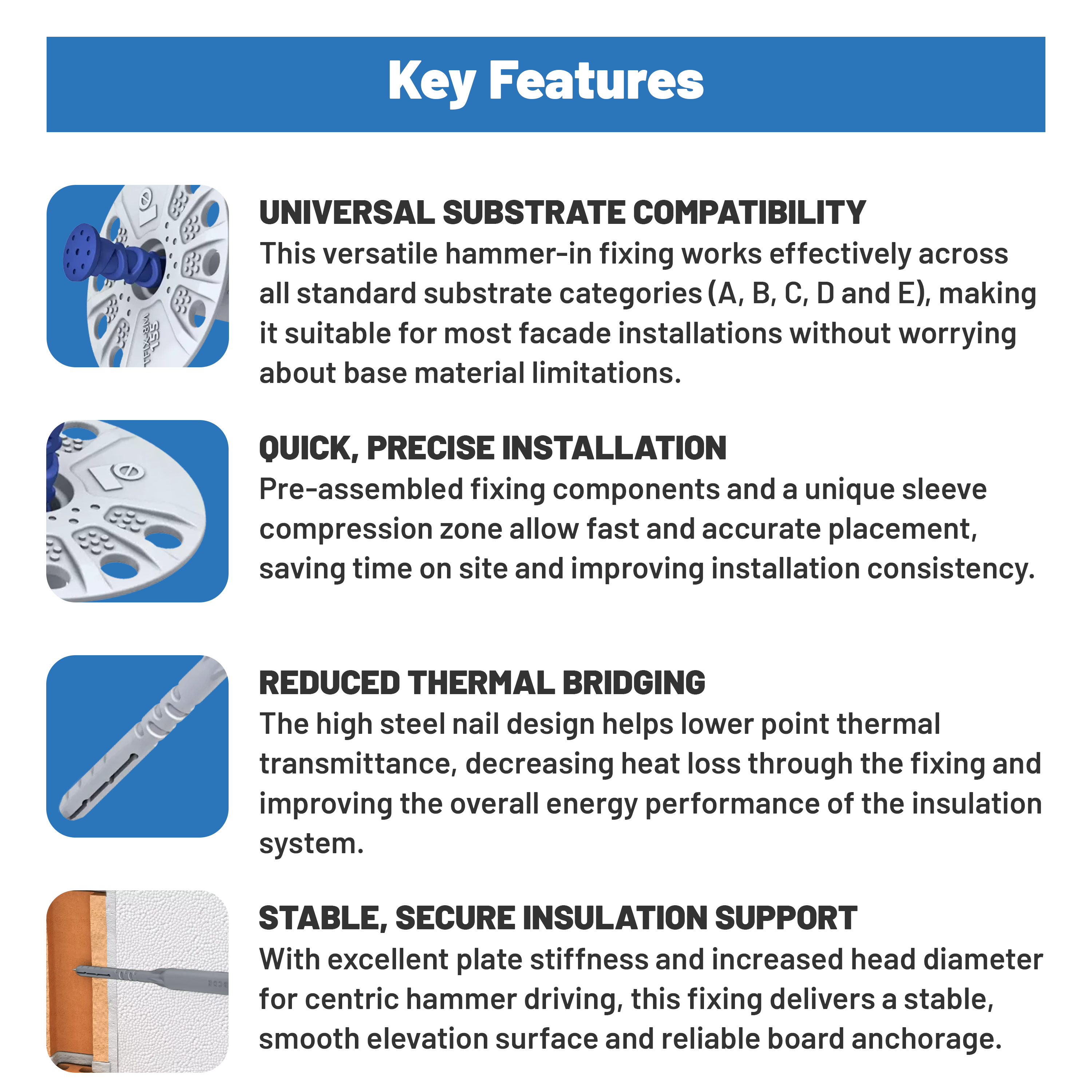 Key Features

UNIVERSAL SUBSTRATE COMPATIBILITY
This versatile hammer-in fixing works effectively across all standard substrate categories (A, B, C, D and E), making it suitable for most facade installations without worrying about base material limitations.

QUICK, PRECISE INSTALLATION
Pre-assembled fixing components and a unique sleeve compression zone allow fast and accurate placement, saving time on site and improving installation consistency.

REDUCED THERMAL BRIDGING
The high steel nail design helps lower point thermal transmittance, decreasing heat loss through the fixing and improving the overall energy performance of the insulation system.

STABLE, SECURE INSULATION SUPPORT
With excellent plate stiffness and increased head diameter for centric hammer driving, this fixing delivers a stable, smooth elevation surface and reliable board anchorage.